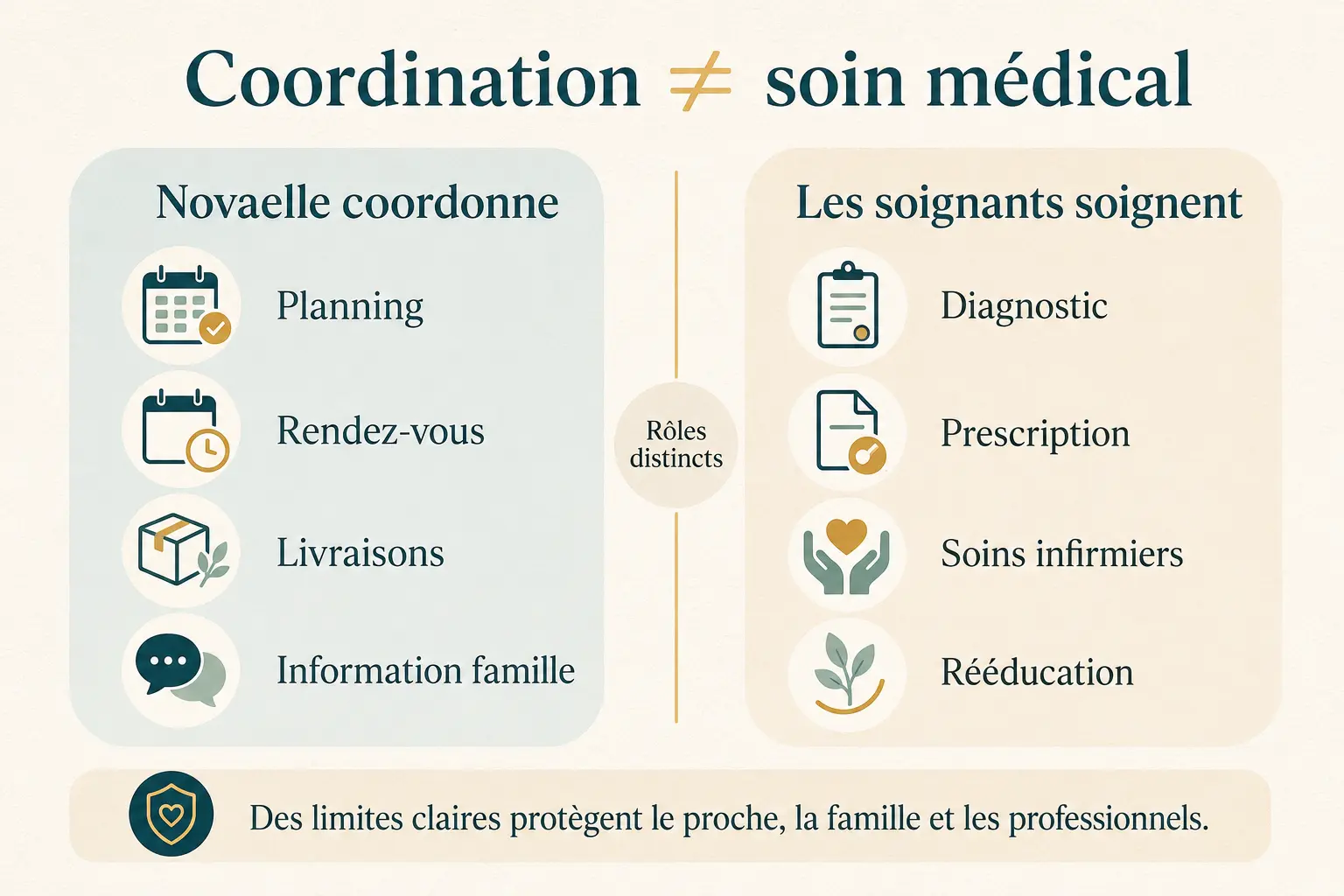 Coordination $\neq$ soin médical

Novaelle coordonne

Planning

Rendez-vous

Livraisons

Information famille

Rôles distincts

Les soignants soignent

Diagnostic

Prescription

Soins infirmiers

Rééducation

Des limites claires protègent le proche, la famille et les professionnels.